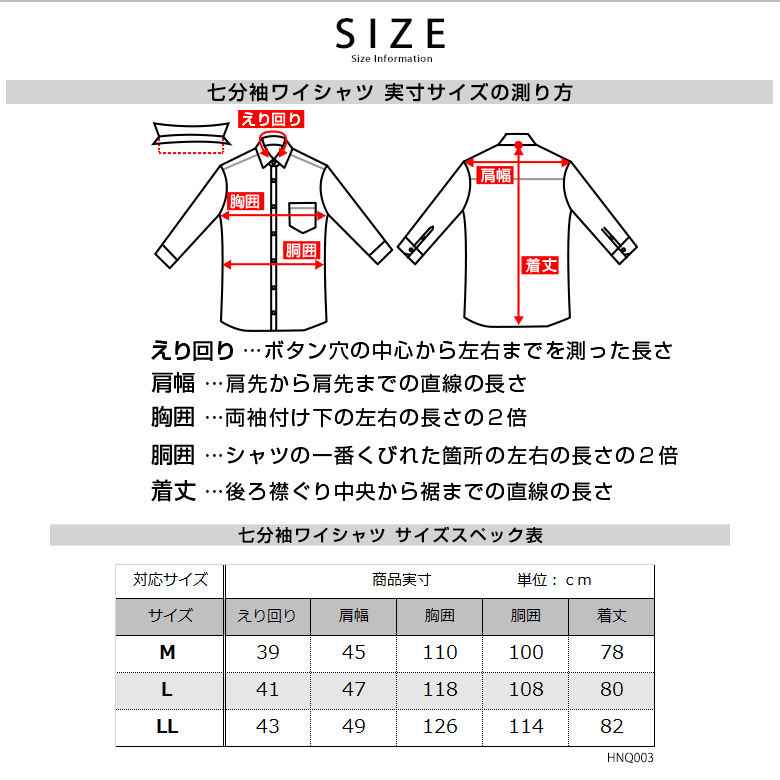 SIZE
Size Information

七分袖ワイシャツ 実寸サイズの測り方

えり回り

胸囲

胴囲

肩幅

着丈

えり回り …ボタン穴の中心から左右までを測った長さ

肩幅 …肩先から肩先までの直線の長さ

胸囲 …両袖付け下の左右の長さの２倍

胴囲 …シャツの一番くびれた箇所の左右の長さの２倍

着丈 …後ろ襟ぐり中央から裾までの直線の長さ

七分袖ワイシャツ サイズスペック表

| 対応サイズ | 商品実寸 単位：ｃｍ | | | | |
|---|---|---|---|---|---|
| サイズ | えり回り | 肩幅 | 胸囲 | 胴囲 | 着丈 |
| M | 39 | 45 | 110 | 100 | 78 |
| L | 41 | 47 | 118 | 108 | 80 |
| LL | 43 | 49 | 126 | 114 | 82 |

HNQ003